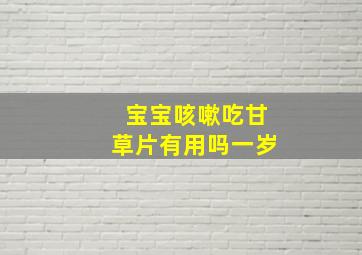 宝宝咳嗽吃甘草片有用吗一岁